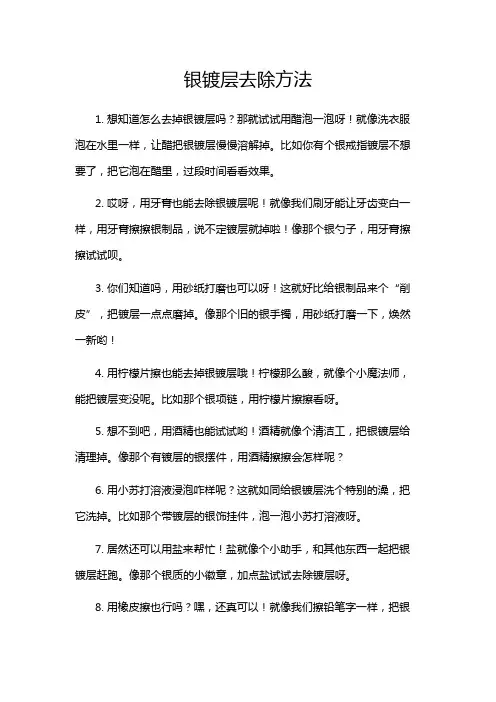 银镀层去除方法

1. 想知道怎么去掉银镀层吗？那就试试用醋泡一泡呀！就像洗衣服泡在水里一样，让醋把银镀层慢慢溶解掉。比如你有个银戒指镀层不想要了，把它泡在醋里，过段时间看看效果。

2. 哎呀，用牙膏也能去除银镀层呢！就像我们刷牙能让牙齿变白一样，用牙膏擦擦银制品，说不定镀层就掉啦！像那个银勺子，用牙膏擦擦试试呗。

3. 你们知道吗，用砂纸打磨也可以呀！这就好比给银制品来个“削皮”，把镀层一点点磨掉。像那个旧的银手镯，用砂纸打磨一下，焕然一新哟！

4. 用柠檬片擦也能去掉银镀层哦！柠檬那么酸，就像个小魔法师，能把镀层变没呢。比如那个银项链，用柠檬片擦擦看呀。

5. 想不到吧，用酒精也能试试哟！酒精就像个清洁工，把银镀层给清理掉。像那个有镀层的银摆件，用酒精擦擦会怎样呢？

6. 用小苏打溶液浸泡咋样呢？这就如同给银镀层洗个特别的澡，把它洗掉。比如那个带镀层的银饰挂件，泡一泡小苏打溶液呀。

7. 居然还可以用盐来帮忙！盐就像个小助手，和其他东西一起把银镀层赶跑。像那个银质的小徽章，加点盐试试去除镀层呀。

8. 用橡皮擦也行吗？嘿，还真可以！就像我们擦铅笔字一样，把银